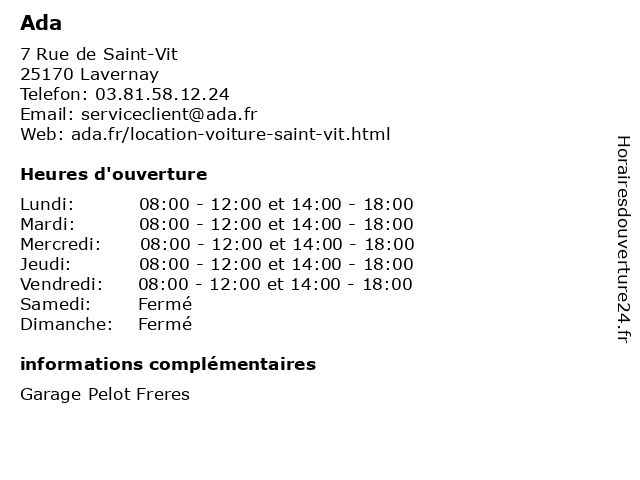 Ada

7 Rue de Saint-Vit
25170 Lavernay
Telefon: 03.81.58.12.24
Email: serviceclient@ada.fr
Web: ada.fr/location-voiture-saint-vit.html

Heures d'ouverture

| | |
|---|---|
| Lundi: | 08:00 - 12:00 et 14:00 - 18:00 |
| Mardi: | 08:00 - 12:00 et 14:00 - 18:00 |
| Mercredi: | 08:00 - 12:00 et 14:00 - 18:00 |
| Jeudi: | 08:00 - 12:00 et 14:00 - 18:00 |
| Vendredi: | 08:00 - 12:00 et 14:00 - 18:00 |
| Samedi: | Fermé |
| Dimanche: | Fermé |

informations complémentaires

Garage Pelot Freres

Horairesdouverture24.fr